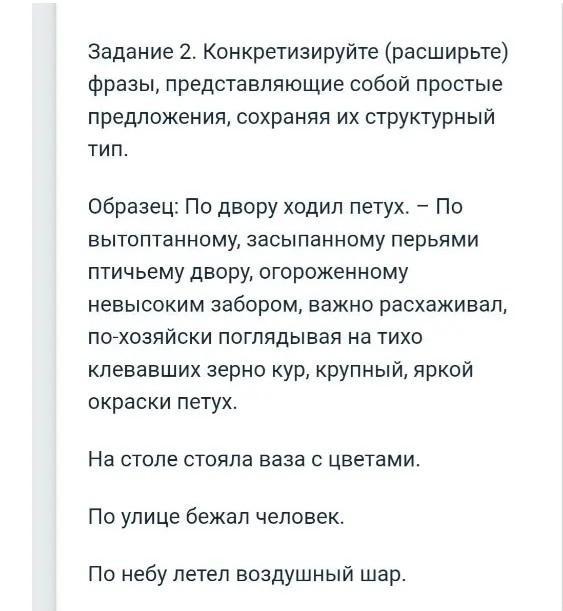 Задание 2. Конкретизируйте (расширьте) фразы, представляющие собой простые предложения, сохраняя их структурный тип.

Образец: По двору ходил петух. – По вытоптанному, засыпанному перьями птичьему двору, огороженному невысоким забором, важно расхаживал, по-хозяйски поглядывая на тихо клевавших зерно кур, крупный, яркой окраски петух.

На столе стояла ваза с цветами.

По улице бежал человек.

По небу летел воздушный шар.